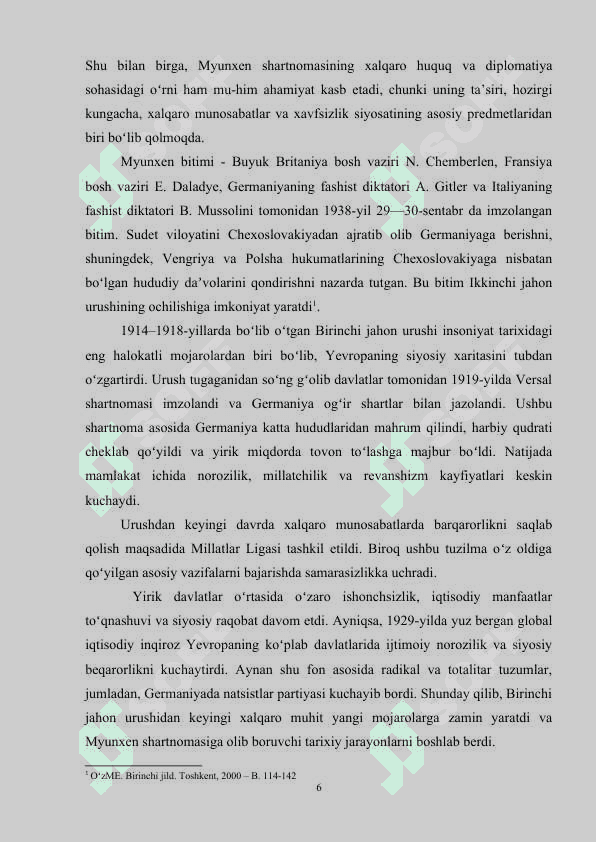 Shu bilan birga, Myunxen shartnomasining xalqaro huquq va diplomatiya sohasidagi o‘rni ham mu-him ahamiyat kasb etadi, chunki uning ta’siri, hozirgi kungacha, xalqaro munosabatlar va xavfsizlik siyosatining asosiy predmetlaridan biri bo‘lib qolmoqda.

Myunxen bitimi - Buyuk Britaniya bosh vaziri N. Chemberlen, Fransiya bosh vaziri E. Daladye, Germaniyaning fashist diktatori A. Gitler va Italiyaning fashist diktatori B. Mussolini tomonidan 1938-yil 29—30-sentabr da imzolangan bitim. Sudet viloyatini Chexoslovakiyadan ajratib olib Germaniyaga berishni, shuningdek, Vengriya va Polsha hukumatlarining Chexoslovakiyaga nisbatan bo‘lgan hududiy da’volarini qondirishni nazarda tutgan. Bu bitim Ikkinchi jahon urushining ochilishiga imkoniyat yaratdi$^1$.

1914–1918-yillarda bo‘lib o‘tgan Birinchi jahon urushi insoniyat tarixidagi eng halokatli mojarolardan biri bo‘lib, Yevropaning siyosiy xaritasini tubdan o‘zgartirdi. Urush tugaganidan so‘ng g‘olib davlatlar tomonidan 1919-yilda Versal shartnomasi imzolandi va Germaniya og‘ir shartlar bilan jazolandi. Ushbu shartnoma asosida Germaniya katta hududlaridan mahrum qilindi, harbiy qudrati cheklab qo‘yildi va yirik miqdorda tovon to‘lashga majbur bo‘ldi. Natijada mamlakat ichida norozilik, millatchilik va revanshizm kayfiyatlari keskin kuchaydi.

Urushdan keyingi davrda xalqaro munosabatlarda barqarorlikni saqlab qolish maqsadida Millatlar Ligasi tashkil etildi. Biroq ushbu tuzilma o‘z oldiga qo‘yilgan asosiy vazifalarni bajarishda samarasizlikka uchradi.

Yirik davlatlar o‘rtasida o‘zaro ishonchsizlik, iqtisodiy manfaatlar to‘qnashuvi va siyosiy raqobat davom etdi. Ayniqsa, 1929-yilda yuz bergan global iqtisodiy inqiroz Yevropaning ko‘plab davlatlarida ijtimoiy norozilik va siyosiy beqarorlikni kuchaytirdi. Aynan shu fon asosida radikal va totalitar tuzumlar, jumladan, Germaniyada natsistlar partiyasi kuchayib bordi. Shunday qilib, Birinchi jahon urushidan keyingi xalqaro muhit yangi mojarolarga zamin yaratdi va Myunxen shartnomasiga olib boruvchi tarixiy jarayonlarni boshlab berdi.

$^1$ O‘zME. Birinchi jild. Toshkent, 2000 – B. 114-142

6